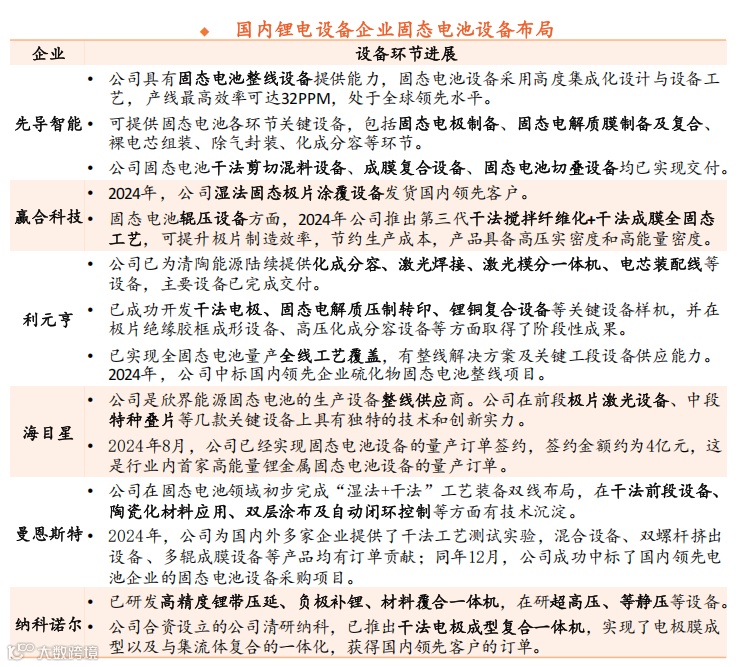 ◆ 国内锂电设备企业固态电池设备布局

| 企业 | 设备环节进展 |
|---|---|
| 先导智能 | • 公司具有固态电池整线设备提供能力，固态电池设备采用高度集成化设计与设备工艺，产线最高效率可达32PPM，处于全球领先水平。<br>• 可提供固态电池各环节关键设备，包括固态电极制备、固态电解质膜制备及复合、裸电芯组装、除气封装、化成分容等环节。<br>• 公司固态电池干法剪切混料设备、成膜复合设备、固态电池切叠设备均已实现交付。 |
| 赢合科技 | • 2024年，公司湿法固态极片涂覆设备发货国内领先客户。<br>• 固态电池辊压设备方面，2024年公司推出第三代干法搅拌纤维化+干法成膜全固态工艺，可提升极片制造效率，节约生产成本，产品具备高压实密度和高能量密度。 |
| 利元亨 | • 公司已为清陶能源陆续提供化成分容、激光焊接、激光模分一体机、电芯装配线等设备，主要设备已完成交付。<br>• 已成功开发干法电极、固态电解质压制转印、锂铜复合设备等关键设备样机，并在极片绝缘胶框成形设备、高压化成分容设备等方面取得了阶段性成果。<br>• 已实现全固态电池量产全线工艺覆盖，有整线解决方案及关键工段设备供应能力。2024年，公司中标国内领先企业硫化物固态电池整线项目。 |
| 海目星 | • 公司是欣界能源固态电池的生产设备整线供应商。公司在前段极片激光设备、中段特种叠片等几款关键设备上具有独特的技术和创新实力。<br>• 2024年8月，公司已经实现固态电池设备的量产订单签约，签约金额约为4亿元，这是行业内首家高能量锂金属固态电池设备的量产订单。 |
| 曼恩斯特 | • 公司在固态电池领域初步完成“湿法+干法”工艺装备双线布局，在干法前段设备、陶瓷化材料应用、双层涂布及自动闭环控制等方面有技术沉淀。<br>• 2024年，公司为国内外多家企业提供了干法工艺测试实验，混合设备、双螺杆挤出设备、多辊成膜设备等产品均有订单贡献；同年12月，公司成功中标了国内领先电池企业的固态电池设备采购项目。 |
| 纳科诺尔 | • 已研发高精度锂带压延、负极补锂、材料覆合一体机，在研超高压、等静压等设备。<br>• 公司合资设立的公司清研纳科，已推出干法电极成型复合一体机，实现了电极膜成型以及与集流体复合的一体化，获得国内领先客户的订单。 |

大数跨境